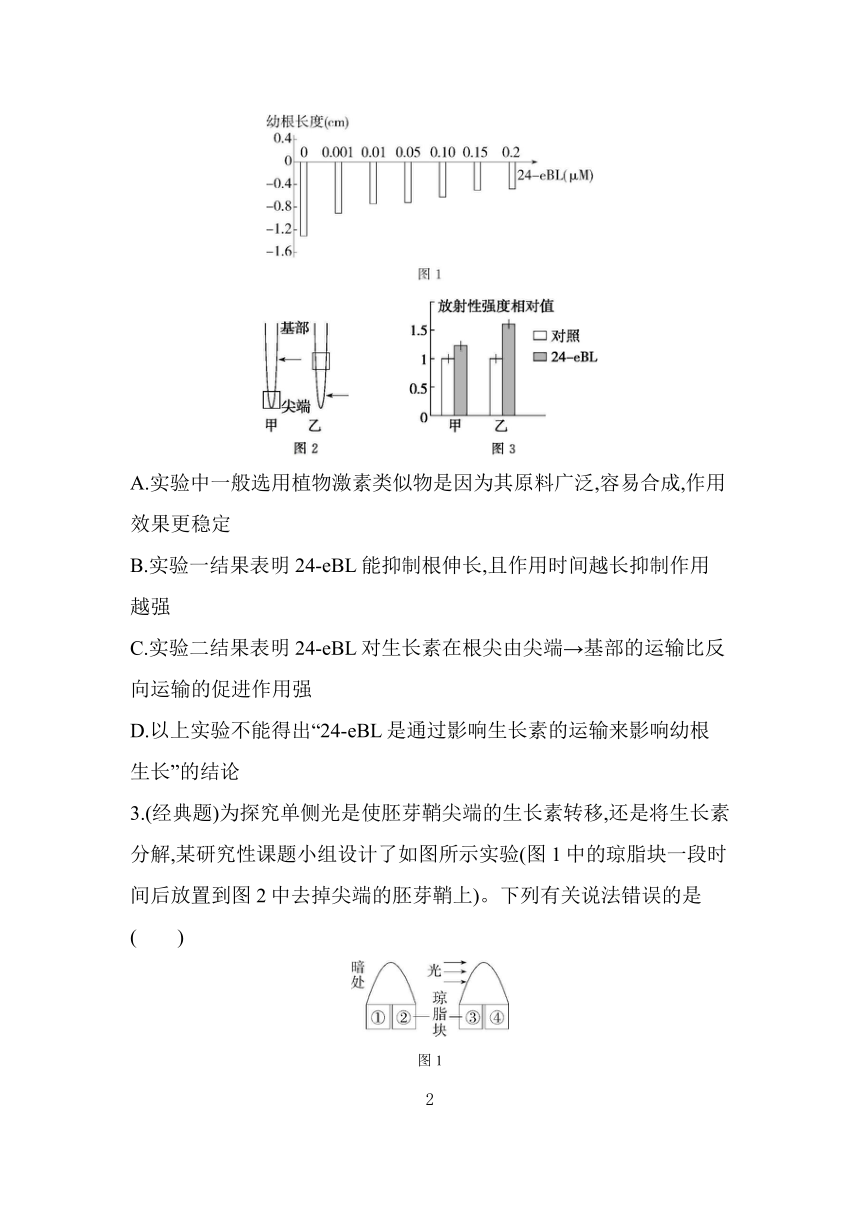 幼根长度(cm)
0.4
0
−0.4
−0.8
−1.2
−1.6
0 0.001 0.01 0.05 0.10 0.15 0.2
24−eBL(μM)
图 1

基部
尖端
甲 乙
图 2

放射性强度相对值
1.5
1
0.5
0
对照
24−eBL
甲 乙
图 3

A.实验中一般选用植物激素类似物是因为其原料广泛,容易合成,作用效果更稳定

B.实验一结果表明 24-eBL 能抑制根伸长,且作用时间越长抑制作用越强

C.实验二结果表明 24-eBL 对生长素在根尖由尖端→基部的运输比反向运输的促进作用强

D.以上实验不能得出“24-eBL 是通过影响生长素的运输来影响幼根生长”的结论

3.(经典题)为探究单侧光是使胚芽鞘尖端的生长素转移,还是将生长素分解,某研究性课题小组设计了如图所示实验(图 1 中的琼脂块一段时间后放置到图 2 中去掉尖端的胚芽鞘上)。下列有关说法错误的是

( )

暗处
光
琼脂块
① ② ③ ④
图 1

2